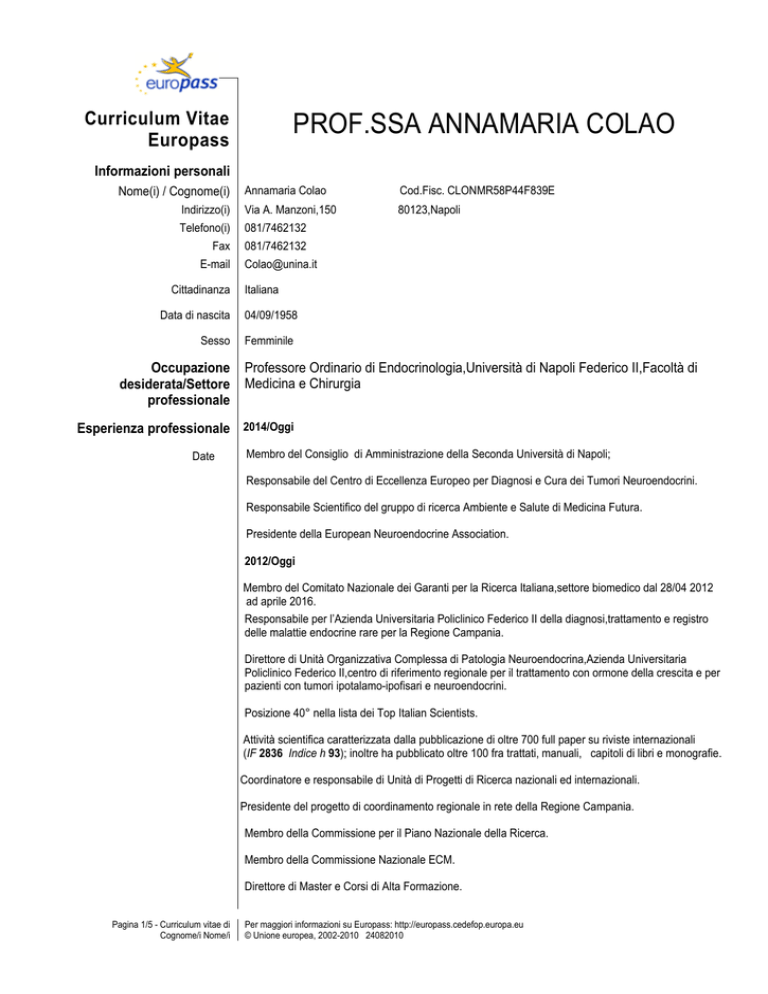 europass

Curriculum Vitae Europass

PROF.SSA ANNAMARIA COLAO

Informazioni personali

Nome(i) / Cognome(i) Annamaria Colao Cod.Fisc. CLONMR58P44F839E

Indirizzo(i) Via A. Manzoni,150 80123,Napoli

Telefono(i) 081/7462132

Fax 081/7462132

E-mail Colao@unina.it

Cittadinanza Italiana

Data di nascita 04/09/1958

Sesso Femminile

Occupazione desiderata/Settore professionale

Professore Ordinario di Endocrinologia,Università di Napoli Federico II,Facoltà di Medicina e Chirurgia

Esperienza professionale

2014/Oggi

Date

Membro del Consiglio di Amministrazione della Seconda Università di Napoli;

Responsabile del Centro di Eccellenza Europeo per Diagnosi e Cura dei Tumori Neuroendocrini.

Responsabile Scientifico del gruppo di ricerca Ambiente e Salute di Medicina Futura.

Presidente della European Neuroendocrine Association.

2012/Oggi

Membro del Comitato Nazionale dei Garanti per la Ricerca Italiana,settore biomedico dal 28/04 2012 ad aprile 2016.

Responsabile per l'Azienda Universitaria Policlinico Federico II della diagnosi,trattamento e registro delle malattie endocrine rare per la Regione Campania.

Direttore di Unità Organizzativa Complessa di Patologia Neuroendocrina,Azienda Universitaria Policlinico Federico II,centro di riferimento regionale per il trattamento con ormone della crescita e per pazienti con tumori ipotalamo-ipofisari e neuroendocrini.

Posizione 40° nella lista dei Top Italian Scientists.

Attività scientifica caratterizzata dalla pubblicazione di oltre 700 full paper su riviste internazionali (IF 2836 Indice h 93); inoltre ha pubblicato oltre 100 fra trattati, manuali, capitoli di libri e monografie.

Coordinatore e responsabile di Unità di Progetti di Ricerca nazionali ed internazionali.

Presidente del progetto di coordinamento regionale in rete della Regione Campania.

Membro della Commissione per il Piano Nazionale della Ricerca.

Membro della Commissione Nazionale ECM.

Direttore di Master e Corsi di Alta Formazione.

Pagina 1/5 - Curriculum vitae di Cognome/i Nome/i

Per maggiori informazioni su Europass: http://europass.cedefop.europa.eu
© Unione europea, 2002-2010 24082010